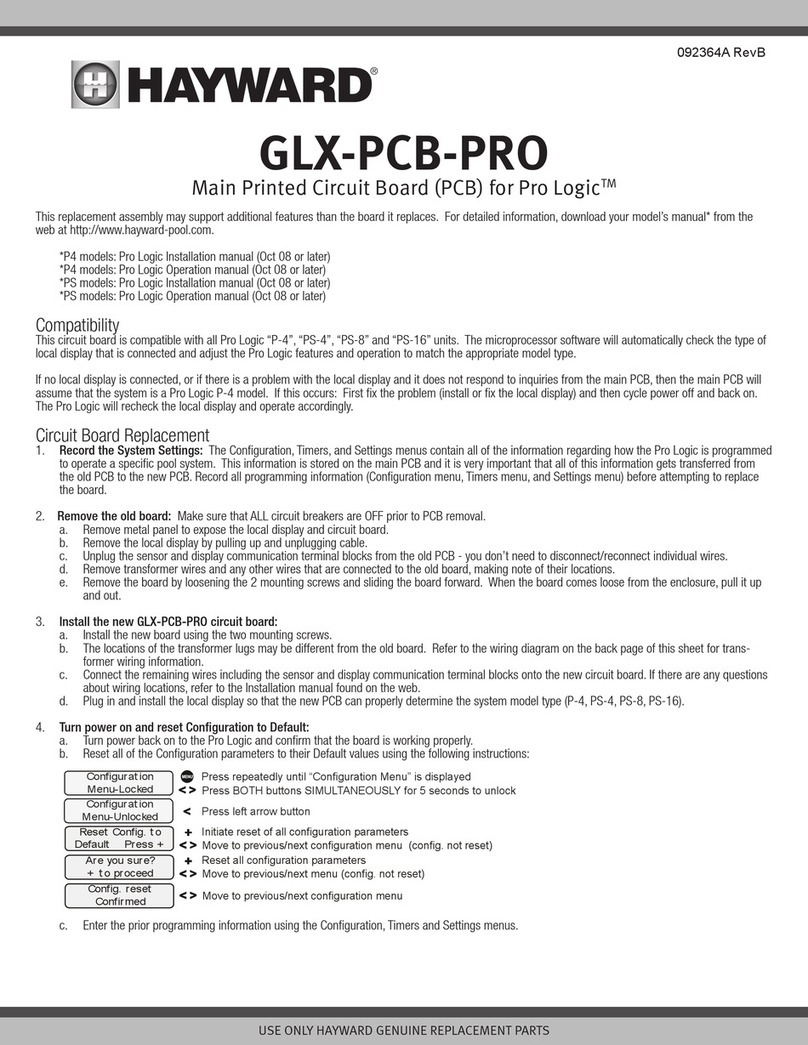 092364A RevB

HAYWARD®

GLX-PCB-PRO

Main Printed Circuit Board (PCB) for Pro Logic™

This replacement assembly may support additional features than the board it replaces. For detailed information, download your model's manual* from the web at http://www.hayward-pool.com.

*P4 models: Pro Logic Installation manual (Oct 08 or later)
*P4 models: Pro Logic Operation manual (Oct 08 or later)
*PS models: Pro Logic Installation manual (Oct 08 or later)
*PS models: Pro Logic Operation manual (Oct 08 or later)

Compatibility
This circuit board is compatible with all Pro Logic "P-4", "PS-4", "PS-8" and "PS-16" units. The microprocessor software will automatically check the type of local display that is connected and adjust the Pro Logic features and operation to match the appropriate model type.

If no local display is connected, or if there is a problem with the local display and it does not respond to inquiries from the main PCB, then the main PCB will assume that the system is a Pro Logic P-4 model. If this occurs: First fix the problem (install or fix the local display) and then cycle power off and back on. The Pro Logic will recheck the local display and operate accordingly.

Circuit Board Replacement
1. Record the System Settings: The Configuration, Timers, and Settings menus contain all of the information regarding how the Pro Logic is programmed to operate a specific pool system. This information is stored on the main PCB and it is very important that all of this information gets transferred from the old PCB to the new PCB. Record all programming information (Configuration menu, Timers menu, and Settings menu) before attempting to replace the board.

2. Remove the old board: Make sure that ALL circuit breakers are OFF prior to PCB removal.
a. Remove metal panel to expose the local display and circuit board.
b. Remove the local display by pulling up and unplugging cable.
c. Unplug the sensor and display communication terminal blocks from the old PCB - you don't need to disconnect/reconnect individual wires.
d. Remove transformer wires and any other wires that are connected to the old board, making note of their locations.
e. Remove the board by loosening the 2 mounting screws and sliding the board forward. When the board comes loose from the enclosure, pull it up and out.

3. Install the new GLX-PCB-PRO circuit board:
a. Install the new board using the two mounting screws.
b. The locations of the transformer lugs may be different from the old board. Refer to the wiring diagram on the back page of this sheet for transformer wiring information.
c. Connect the remaining wires including the sensor and display communication terminal blocks onto the new circuit board. If there are any questions about wiring locations, refer to the Installation manual found on the web.
d. Plug in and install the local display so that the new PCB can properly determine the system model type (P-4, PS-4, PS-8, PS-16).

4. Turn power on and reset Configuration to Default:
a. Turn power back on to the Pro Logic and confirm that the board is working properly.
b. Reset all of the Configuration parameters to their Default values using the following instructions:

Configuration Menu-Locked
MENU Press repeatedly until "Configuration Menu" is displayed
< > Press BOTH buttons SIMULTANEOUSLY for 5 seconds to unlock

Configuration Menu-Unlocked
< Press left arrow button

Reset Config. to Default Press +
+ Initiate reset of all configuration parameters
< > Move to previous/next configuration menu (config. not reset)

Are you sure? + to proceed
+ Reset all configuration parameters
< > Move to previous/next menu (config. not reset)

Config. reset Confirmed
< > Move to previous/next configuration menu

c. Enter the prior programming information using the Configuration, Timers and Settings menus.

USE ONLY HAYWARD GENUINE REPLACEMENT PARTS